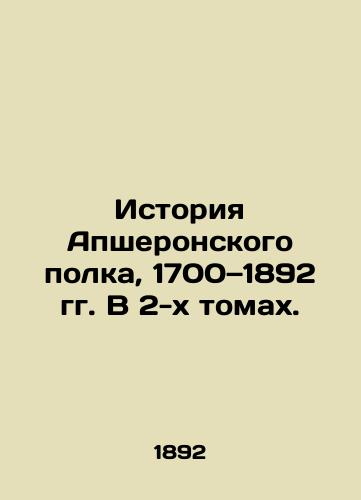 История Апшеронского полка, 1700–1892 гг. В 2-х томах.

1892